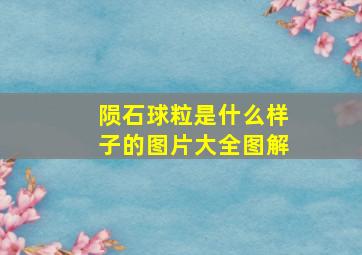 陨石球粒是什么样子的图片大全图解